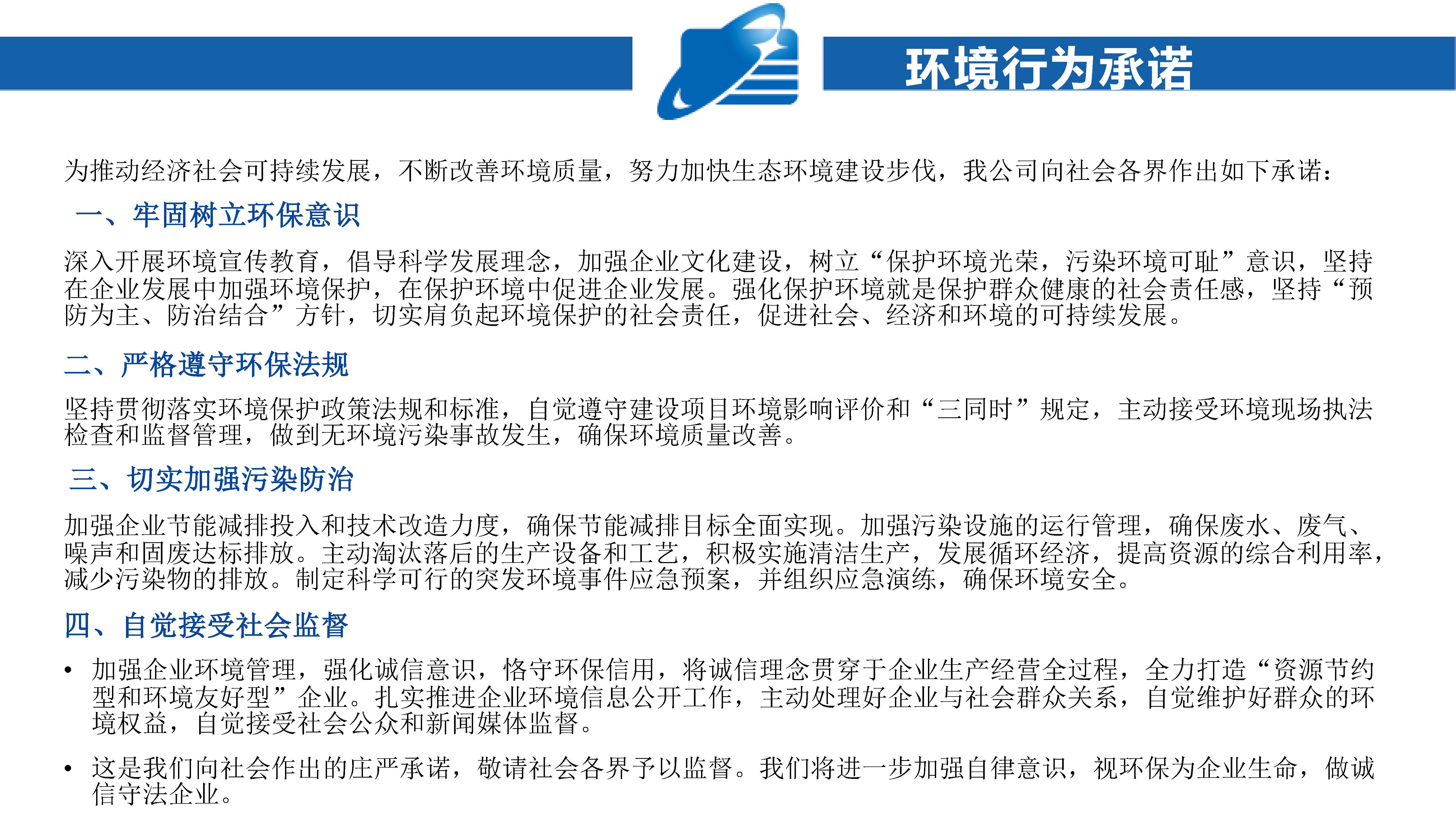 环境行为承诺

为推动经济社会可持续发展，不断改善环境质量，努力加快生态环境建设步伐，我公司向社会各界作出如下承诺：

一、牢固树立环保意识

深入开展环境宣传教育，倡导科学发展理念，加强企业文化建设，树立“保护环境光荣，污染环境可耻”意识，坚持在企业发展中加强环境保护，在保护环境中促进企业发展。强化保护环境就是保护群众健康的社会责任感，坚持“预防为主、防治结合”方针，切实肩负起环境保护的社会责任，促进社会、经济和环境的可持续发展。

二、严格遵守环保法规

坚持贯彻落实环境保护政策法规和标准，自觉遵守建设项目环境影响评价和“三同时”规定，主动接受环境现场执法检查和监督管理，做到无环境污染事故发生，确保环境质量改善。

三、切实加强污染防治

加强企业节能减排投入和技术改造力度，确保节能减排目标全面实现。加强污染设施的运行管理，确保废水、废气、噪声和固废达标排放。主动淘汰落后的生产设备和工艺，积极实施清洁生产，发展循环经济，提高资源的综合利用率，减少污染物的排放。制定科学可行的突发环境事件应急预案，并组织应急演练，确保环境安全。

四、自觉接受社会监督

• 加强企业环境管理，强化诚信意识，恪守环保信用，将诚信理念贯穿于企业生产经营全过程，全力打造“资源节约型和环境友好型”企业。扎实推进企业环境信息公开工作，主动处理好企业与社会群众关系，自觉维护好群众的环境权益，自觉接受社会公众和新闻媒体监督。

• 这是我们向社会作出的庄严承诺，敬请社会各界予以监督。我们将进一步加强自律意识，视环保为企业生命，做诚信守法企业。